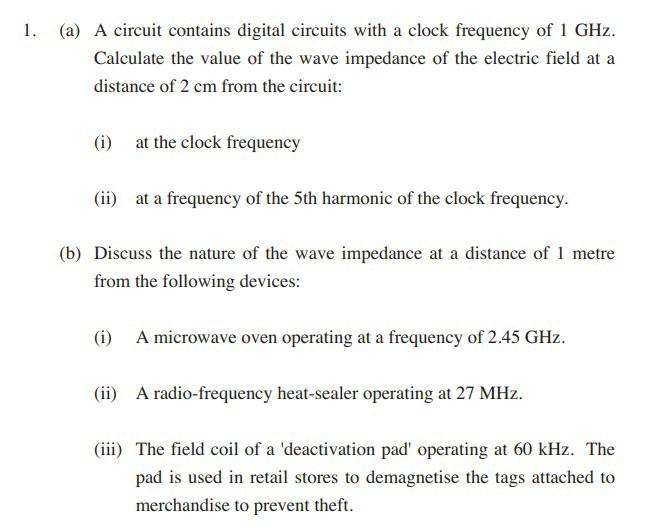 1. (a) A circuit contains digital circuits with a clock frequency of 1 GHz. Calculate the value of the wave impedance of the electric field at a distance of 2 cm from the circuit:

(i) at the clock frequency

(ii) at a frequency of the 5th harmonic of the clock frequency.

(b) Discuss the nature of the wave impedance at a distance of 1 metre from the following devices:

(i) A microwave oven operating at a frequency of 2.45 GHz.

(ii) A radio-frequency heat-sealer operating at 27 MHz.

(iii) The field coil of a 'deactivation pad' operating at 60 kHz. The pad is used in retail stores to demagnetise the tags attached to merchandise to prevent theft.